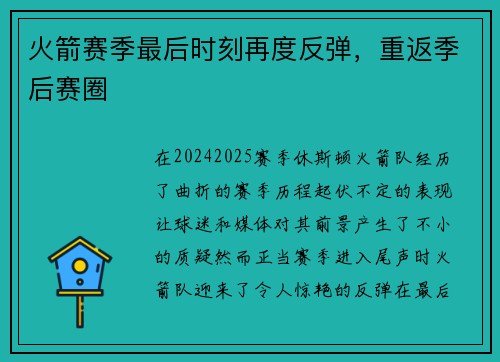 火箭赛季最后时刻再度反弹，重返季后赛圈

在20242025赛季休斯顿火箭队经历了曲折的赛季历程起伏不定的表现让球迷和媒体对其前景产生了不小的质疑然而正当赛季进入尾声时火箭队迎来了令人惊艳的反弹在最后